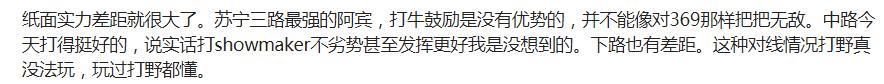 纸面实力差距就很大了。苏宁三路最强的阿宾，打牛鼓励是没有优势的，并不能像对369那样把把无敌。中路今天打得挺好的，说实话打showmaker不劣势甚至发挥更好我是没想到的。下路也有差距。这种对线情况打野真没法玩，玩过打野都懂。